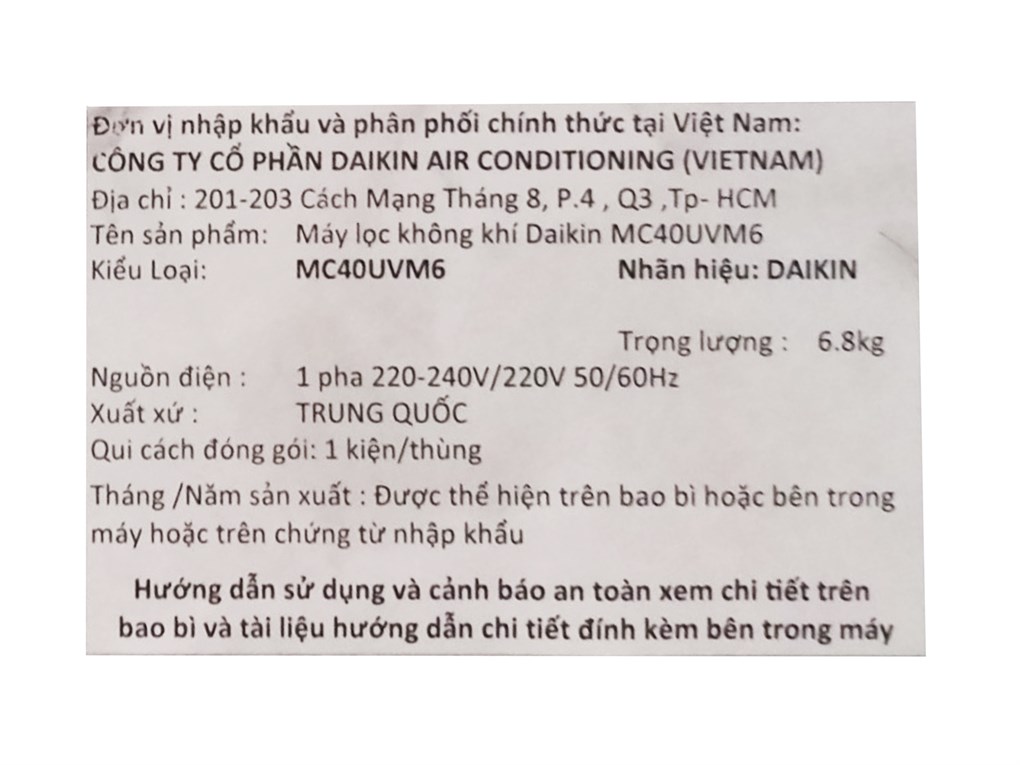 Đơn vị nhập khẩu và phân phối chính thức tại Việt Nam:
CÔNG TY CỔ PHẦN DAIKIN AIR CONDITIONING (VIETNAM)
Địa chỉ : 201-203 Cách Mạng Tháng 8, P.4 , Q3 ,Tp- HCM
Tên sản phẩm: Máy lọc không khí Daikin MC40UVM6
Kiểu Loại: MC40UVM6 Nhãn hiệu: DAIKIN

Trọng lượng : 6.8kg
Nguồn điện : 1 pha 220-240V/220V 50/60Hz
Xuất xứ : TRUNG QUỐC
Qui cách đóng gói: 1 kiện/thùng

Tháng /Năm sản xuất : Được thể hiện trên bao bì hoặc bên trong máy hoặc trên chứng từ nhập khẩu

Hướng dẫn sử dụng và cảnh báo an toàn xem chi tiết trên bao bì và tài liệu hướng dẫn chi tiết đính kèm bên trong máy